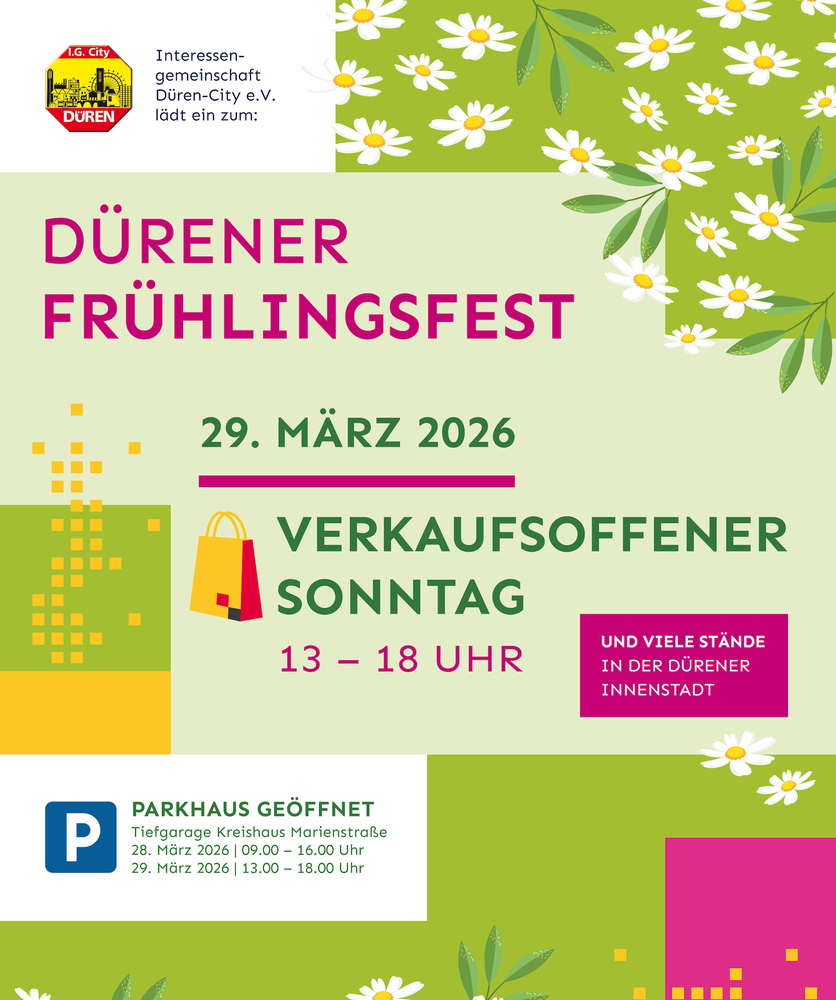 I.G. City
DÜREN

Interessengemeinschaft
Düren-City e.V.
lädt ein zum:

DÜRENER
FRÜHLINGSFEST

29. MÄRZ 2026

VERKAUFSOFFENER
SONNTAG

13 – 18 UHR

UND VIELE STÄNDE
IN DER DÜRENER
INNENSTADT

P

PARKHAUS GEÖFFNET
Tiefgarage Kreishaus Marienstraße
28. März 2026 | 09.00 – 16.00 Uhr
29. März 2026 | 13.00 – 18.00 Uhr